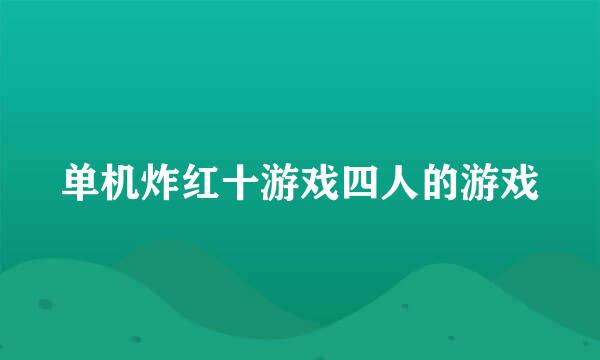 单机炸红十游戏四人的游戏